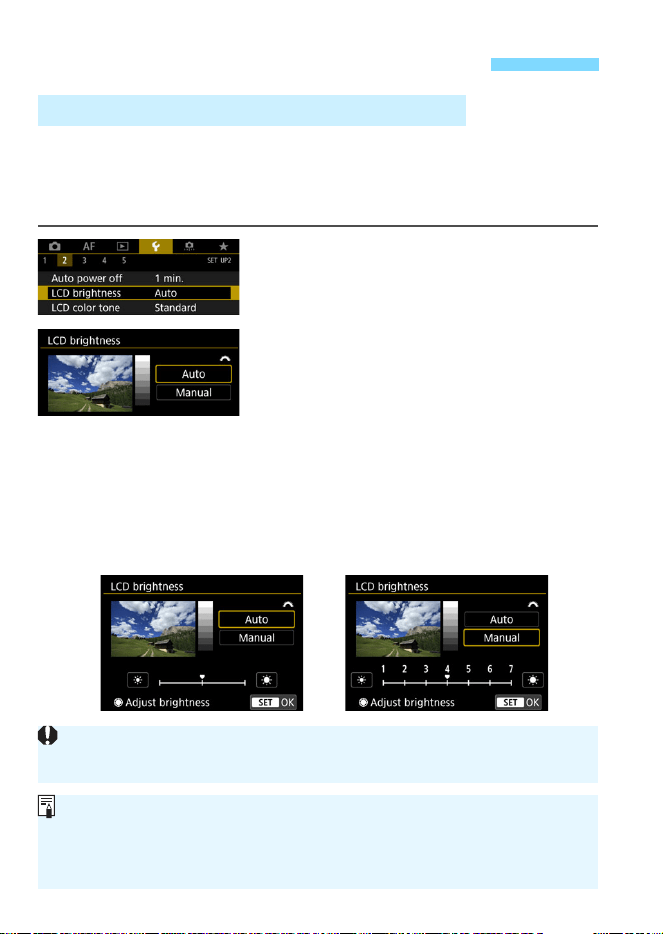 AF

1 2 3 4 5 SET UP2

Auto power off 1 min.

LCD brightness Auto

LCD color tone Standard

LCD brightness

Auto

Manual

LCD brightness

Auto

Manual

Adjust brightness SET OK

LCD brightness

Auto

Manual

1 2 3 4 5 6 7

Adjust brightness SET OK